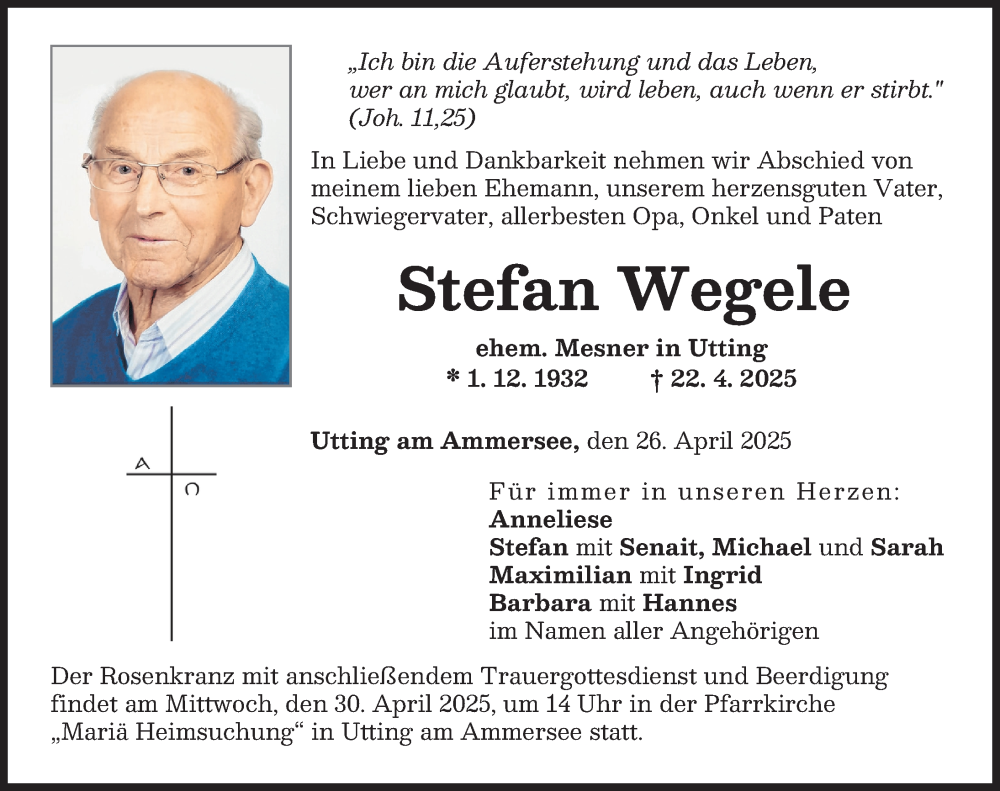 „Ich bin die Auferstehung und das Leben, wer an mich glaubt, wird leben, auch wenn er stirbt." (Joh. 11,25)

In Liebe und Dankbarkeit nehmen wir Abschied von meinem lieben Ehemann, unserem herzensguten Vater, Schwiegervater, allerbesten Opa, Onkel und Paten

Stefan Wegele

ehem. Mesner in Utting
* 1. 12. 1932 † 22. 4. 2025

A
Ω

Utting am Ammersee, den 26. April 2025

Für immer in unseren Herzen:
Anneliese
Stefan mit Senait, Michael und Sarah
Maximilian mit Ingrid
Barbara mit Hannes
im Namen aller Angehörigen

Der Rosenkranz mit anschließendem Trauergottesdienst und Beerdigung findet am Mittwoch, den 30. April 2025, um 14 Uhr in der Pfarrkirche „Mariä Heimsuchung“ in Utting am Ammersee statt.